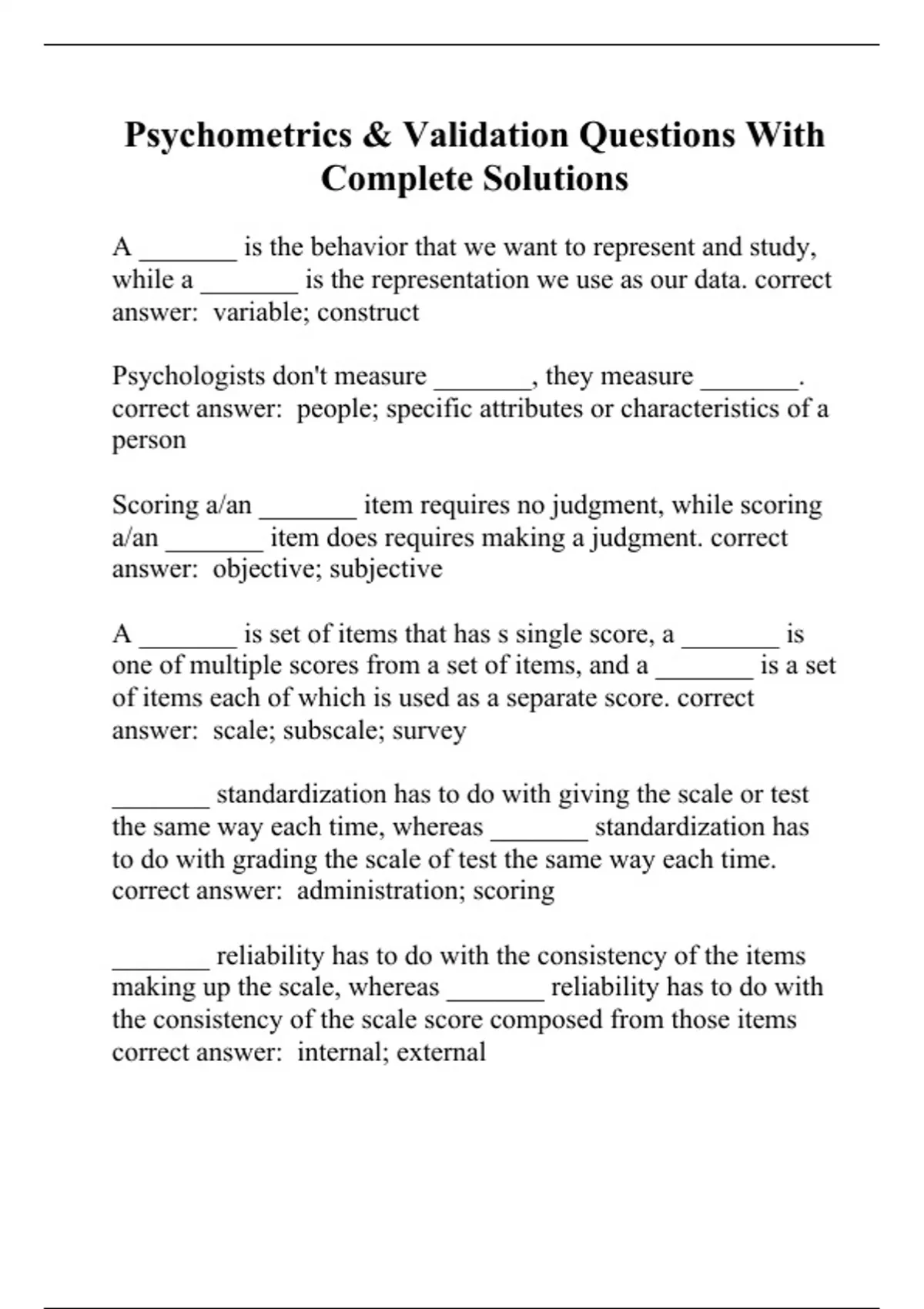 Psychometrics & Validation Questions With Complete Solutions

A _______ is the behavior that we want to represent and study, while a _______ is the representation we use as our data. correct answer: variable; construct

Psychologists don't measure _______, they measure _______. correct answer: people; specific attributes or characteristics of a person

Scoring a/an _______ item requires no judgment, while scoring a/an _______ item does requires making a judgment. correct answer: objective; subjective

A _______ is set of items that has s single score, a _______ is one of multiple scores from a set of items, and a _______ is a set of items each of which is used as a separate score. correct answer: scale; subscale; survey

_______ standardization has to do with giving the scale or test the same way each time, whereas _______ standardization has to do with grading the scale of test the same way each time. correct answer: administration; scoring

_______ reliability has to do with the consistency of the items making up the scale, whereas _______ reliability has to do with the consistency of the scale score composed from those items correct answer: internal; external